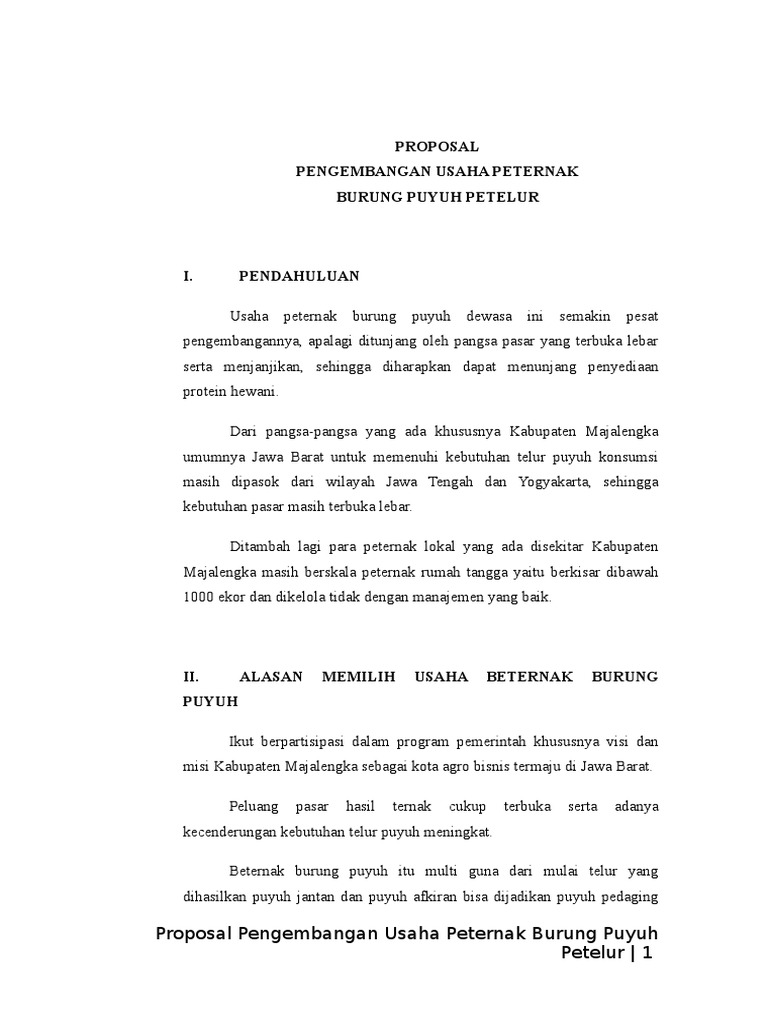 PROPOSAL
PENGEMBANGAN USAHA PETERNAK
BURUNG PUYUH PETELUR

I. PENDAHULUAN

Usaha peternak burung puyuh dewasa ini semakin pesat pengembangannya, apalagi ditunjang oleh pangsa pasar yang terbuka lebar serta menjanjikan, sehingga diharapkan dapat menunjang penyediaan protein hewani.

Dari pangsa-pangsa yang ada khususnya Kabupaten Majalengka umumnya Jawa Barat untuk memenuhi kebutuhan telur puyuh konsumsi masih dipasok dari wilayah Jawa Tengah dan Yogyakarta, sehingga kebutuhan pasar masih terbuka lebar.

Ditambah lagi para peternak lokal yang ada disekitar Kabupaten Majalengka masih berskala peternak rumah tangga yaitu berkisar dibawah 1000 ekor dan dikelola tidak dengan manajemen yang baik.

II. ALASAN MEMILIH USAHA BETERNAK BURUNG PUYUH

Ikut berpartisipasi dalam program pemerintah khususnya visi dan misi Kabupaten Majalengka sebagai kota agro bisnis termaju di Jawa Barat.

Peluang pasar hasil ternak cukup terbuka serta adanya kecenderungan kebutuhan telur puyuh meningkat.

Beternak burung puyuh itu multi guna dari mulai telur yang dihasilkan puyuh jantan dan puyuh afkiran bisa dijadikan puyuh pedaging

Proposal Pengembangan Usaha Peternak Burung Puyuh Petelur | 1